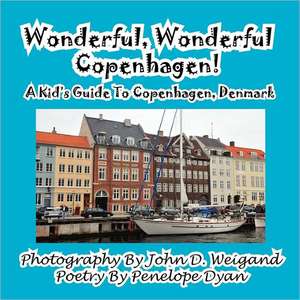 Wonderful, Wonderful Copenhagen!
A Kid's Guide To Copenhagen, Denmark

Photography By John D. Weigand
Poetry By Penelope Dyan